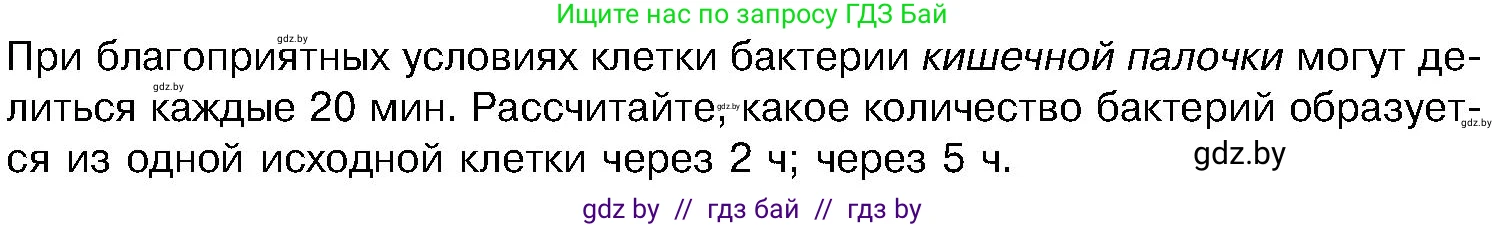 Ищите нас по запросу ГДЗ Бай

gdz.by

При благоприятных условиях клетки бактерии кишечной палочки могут делиться каждые 20 мин. Рассчитайте, какое количество бактерий образуется из одной исходной клетки через 2 ч; через 5 ч.

gdz.by gdz.by gdz.by

gdz.by

gdz by // гдз бай // гдз by